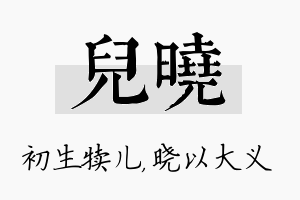 兒曉

初生犊儿，晓以大义